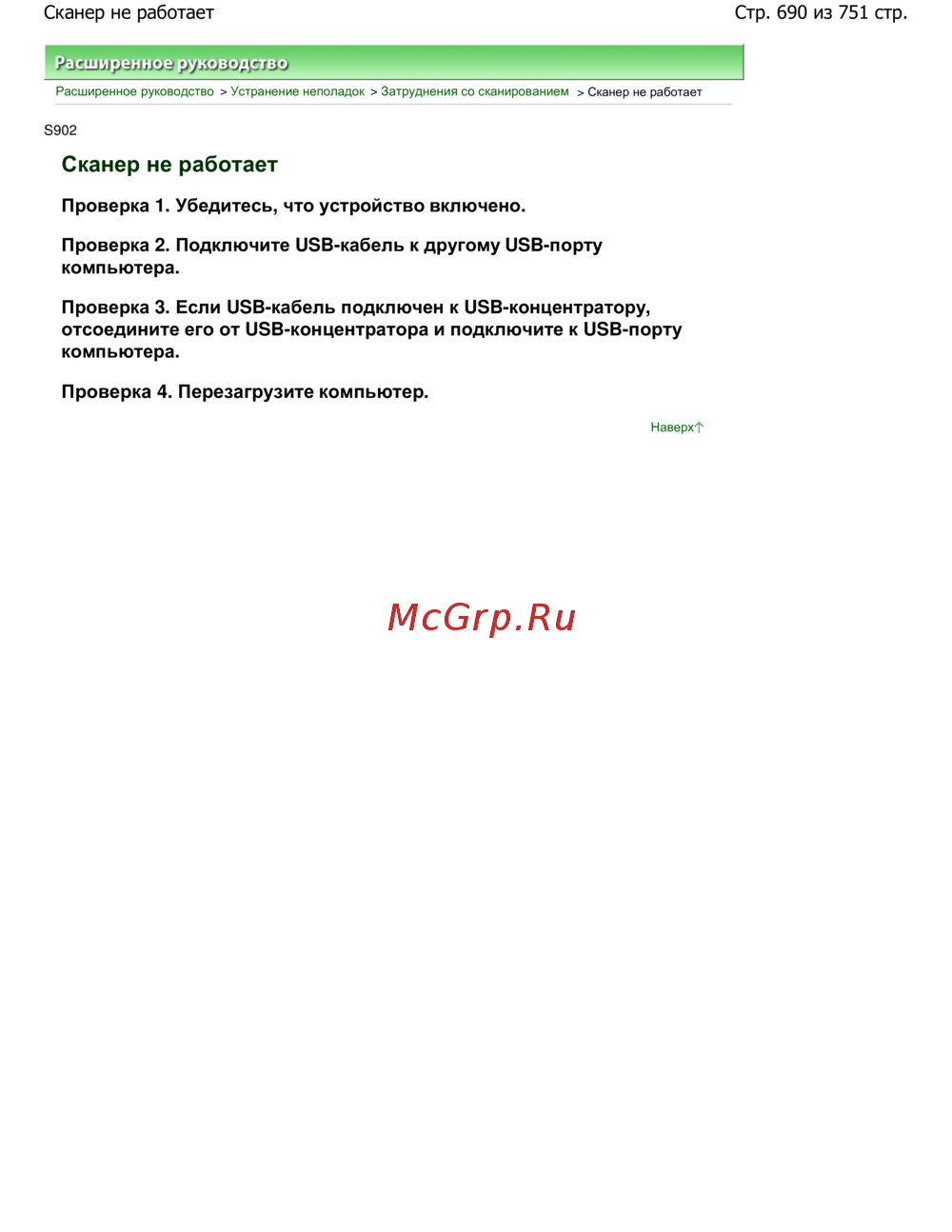 Сканер не работает

Стр. 690 из 751 стр.

Расширенное руководство

Расширенное руководство > Устранение неполадок > Затруднения со сканированием > Сканер не работает

S902

Сканер не работает

Проверка 1. Убедитесь, что устройство включено.

Проверка 2. Подключите USB-кабель к другому USB-порту компьютера.

Проверка 3. Если USB-кабель подключен к USB-концентратору, отсоедините его от USB-концентратора и подключите к USB-порту компьютера.

Проверка 4. Перезагрузите компьютер.

Наверх

McGrp.Ru